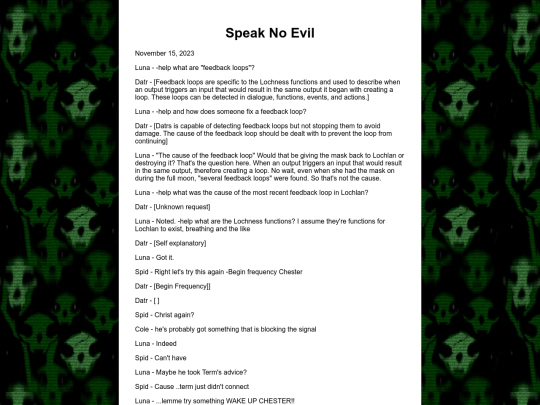 Speak No Evil

November 15, 2023

Luna - -help what are "feedback loops"?

Datr - [Feedback loops are specific to the Lochness functions and used to describe when an output triggers an input that would result in the same output it began with creating a loop. These loops can be detected in dialogue, functions, events, and actions.]

Luna - -help and how does someone fix a feedback loop?

Datr - [Datrs is capable of detecting feedback loops but not stopping them to avoid damage. The cause of the feedback loop should be dealt with to prevent the loop from continuing]

Luna - "The cause of the feedback loop" Would that be giving the mask back to Lochlan or destroying it? That's the question here. When an output triggers an input that would result in the same output, therefore creating a loop. No wait, even when she had the mask on during the full moon, "several feedback loops" were found. So that's not the cause.

Luna - -help what was the cause of the most recent feedback loop in Lochlan?

Datr - [Unknown request]

Luna - Noted. -help what are the Lochness functions? I assume they're functions for Lochlan to exist, breathing and the like

Datr - [Self explanatory]

Luna - Got it.

Spid - Right let's try this again -Begin frequency Chester

Datr - [Begin Frequency]]

Datr - [ ]

Spid - Christ again?

Cole - he's probably got something that is blocking the signal

Luna - Indeed

Spid - Can't have

Luna - Maybe he took Term's advice?

Spid - Cause ..term just didn't connect

Luna - ...lemme try something WAKE UP CHESTER!!